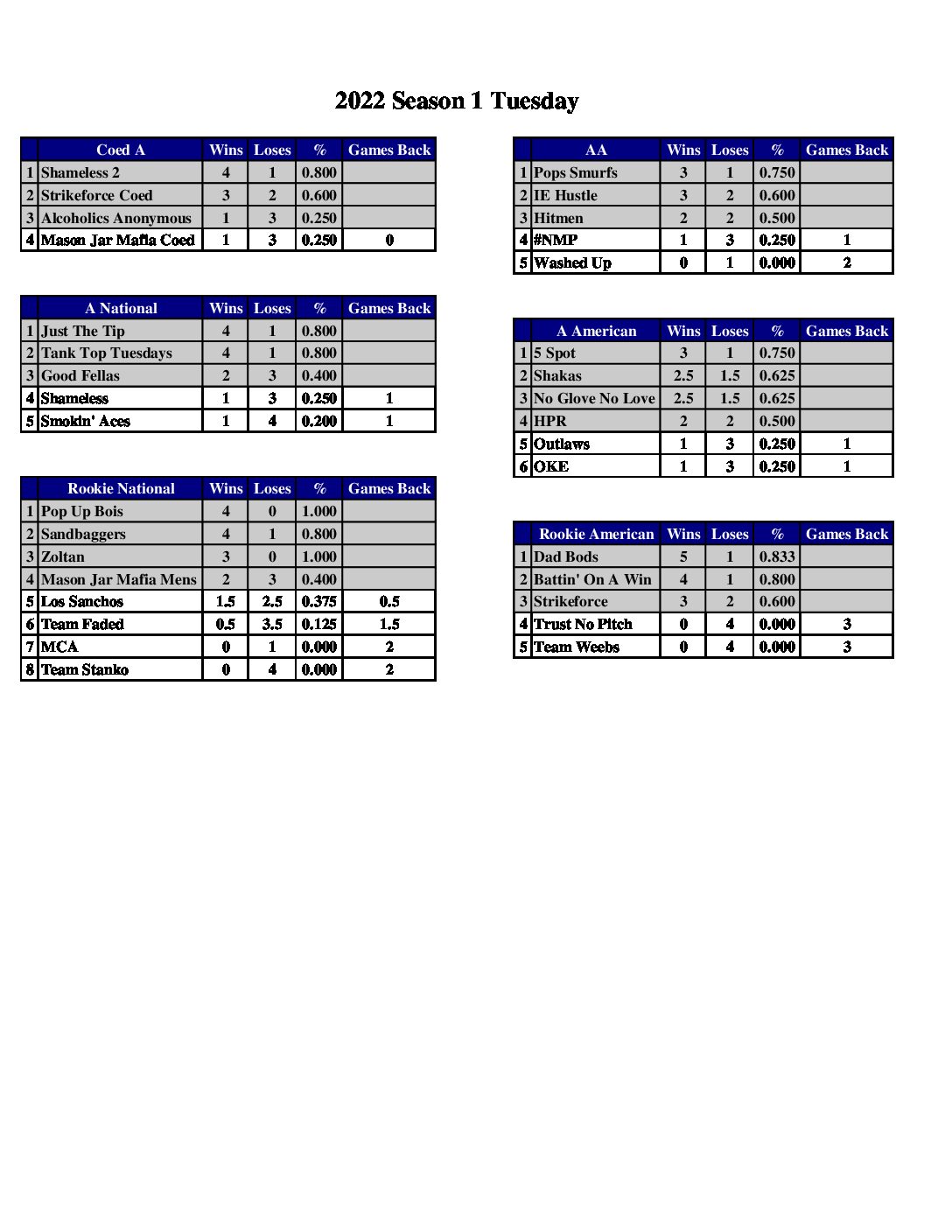 2022 Season 1 Tuesday

| | Coed A | Wins | Loses | % | Games Back |
|---|---|---|---|---|---|
| 1 | Shameless 2 | 4 | 1 | 0.800 | |
| 2 | Strikeforce Coed | 3 | 2 | 0.600 | |
| 3 | Alcoholics Anonymous | 1 | 3 | 0.250 | |
| 4 | Mason Jar Mafia Coed | 1 | 3 | 0.250 | 0 |

| | A National | Wins | Loses | % | Games Back |
|---|---|---|---|---|---|
| 1 | Just The Tip | 4 | 1 | 0.800 | |
| 2 | Tank Top Tuesdays | 4 | 1 | 0.800 | |
| 3 | Good Fellas | 2 | 3 | 0.400 | |
| 4 | Shameless | 1 | 3 | 0.250 | 1 |
| 5 | Smokin' Aces | 1 | 4 | 0.200 | 1 |

| | Rookie National | Wins | Loses | % | Games Back |
|---|---|---|---|---|---|
| 1 | Pop Up Bois | 4 | 0 | 1.000 | |
| 2 | Sandbaggers | 4 | 1 | 0.800 | |
| 3 | Zoltan | 3 | 0 | 1.000 | |
| 4 | Mason Jar Mafia Mens | 2 | 3 | 0.400 | |
| 5 | Los Sanchos | 1.5 | 2.5 | 0.375 | 0.5 |
| 6 | Team Faded | 0.5 | 3.5 | 0.125 | 1.5 |
| 7 | MCA | 0 | 1 | 0.000 | 2 |
| 8 | Team Stanko | 0 | 4 | 0.000 | 2 |

| | AA | Wins | Loses | % | Games Back |
|---|---|---|---|---|---|
| 1 | Pops Smurfs | 3 | 1 | 0.750 | |
| 2 | IE Hustle | 3 | 2 | 0.600 | |
| 3 | Hitmen | 2 | 2 | 0.500 | |
| 4 | #NMP | 1 | 3 | 0.250 | 1 |
| 5 | Washed Up | 0 | 1 | 0.000 | 2 |

| | A American | Wins | Loses | % | Games Back |
|---|---|---|---|---|---|
| 1 | 5 Spot | 3 | 1 | 0.750 | |
| 2 | Shakas | 2.5 | 1.5 | 0.625 | |
| 3 | No Glove No Love | 2.5 | 1.5 | 0.625 | |
| 4 | HPR | 2 | 2 | 0.500 | |
| 5 | Outlaws | 1 | 3 | 0.250 | 1 |
| 6 | OKE | 1 | 3 | 0.250 | 1 |

| | Rookie American | Wins | Loses | % | Games Back |
|---|---|---|---|---|---|
| 1 | Dad Bods | 5 | 1 | 0.833 | |
| 2 | Battin' On A Win | 4 | 1 | 0.800 | |
| 3 | Strikeforce | 3 | 2 | 0.600 | |
| 4 | Trust No Pitch | 0 | 4 | 0.000 | 3 |
| 5 | Team Weebs | 0 | 4 | 0.000 | 3 |